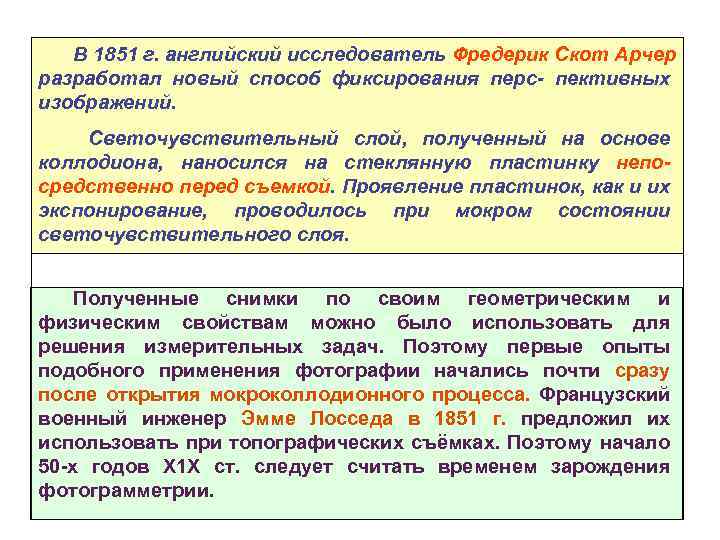 В 1851 г. английский исследователь Фредерик Скот Арчер разработал новый способ фиксирования перс- пективных изображений.

Светочувствительный слой, полученный на основе коллодиона, наносился на стеклянную пластинку непосредственно перед съемкой. Проявление пластинок, как и их экспонирование, проводилось при мокром состоянии светочувствительного слоя.

Полученные снимки по своим геометрическим и физическим свойствам можно было использовать для решения измерительных задач. Поэтому первые опыты подобного применения фотографии начались почти сразу после открытия мокроколлодионного процесса. Французский военный инженер Эмме Лосседа в 1851 г. предложил их использовать при топографических съёмках. Поэтому начало 50-х годов Х1Х ст. следует считать временем зарождения фотограмметрии.